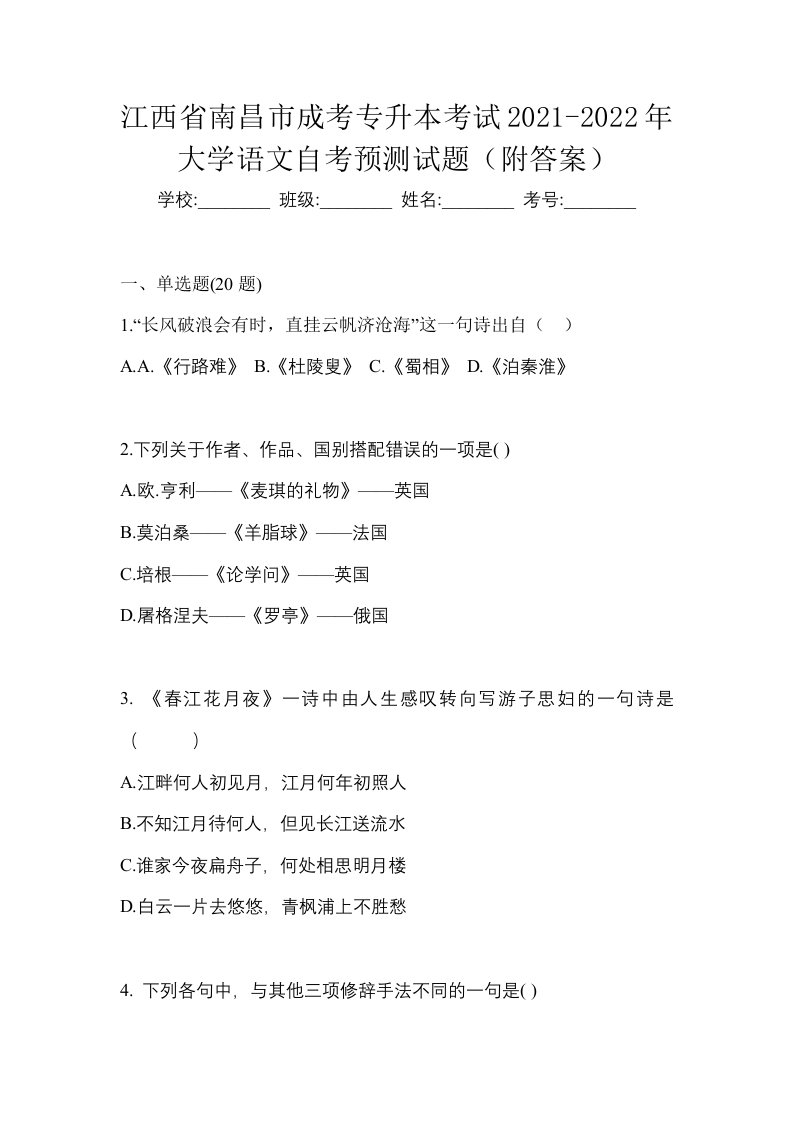 江西省南昌市成考专升本考试2021-2022年大学语文自考预测试题（附答案）

学校:________ 班级:________ 姓名:________ 考号:________

一、单选题(20 题)

1.“长风破浪会有时，直挂云帆济沧海”这一句诗出自（　）

A.A.《行路难》 B.《杜陵叟》 C.《蜀相》 D.《泊秦淮》

2.下列关于作者、作品、国别搭配错误的一项是( )

A.欧.亨利——《麦琪的礼物》——英国

B.莫泊桑——《羊脂球》——法国

C.培根——《论学问》——英国

D.屠格涅夫——《罗亭》——俄国

3. 《春江花月夜》一诗中由人生感叹转向写游子思妇的一句诗是（　　）

A.江畔何人初见月，江月何年初照人

B.不知江月待何人，但见长江送流水

C.谁家今夜扁舟子，何处相思明月楼

D.白云一片去悠悠，青枫浦上不胜愁

4. 下列各句中，与其他三项修辞手法不同的一句是( )